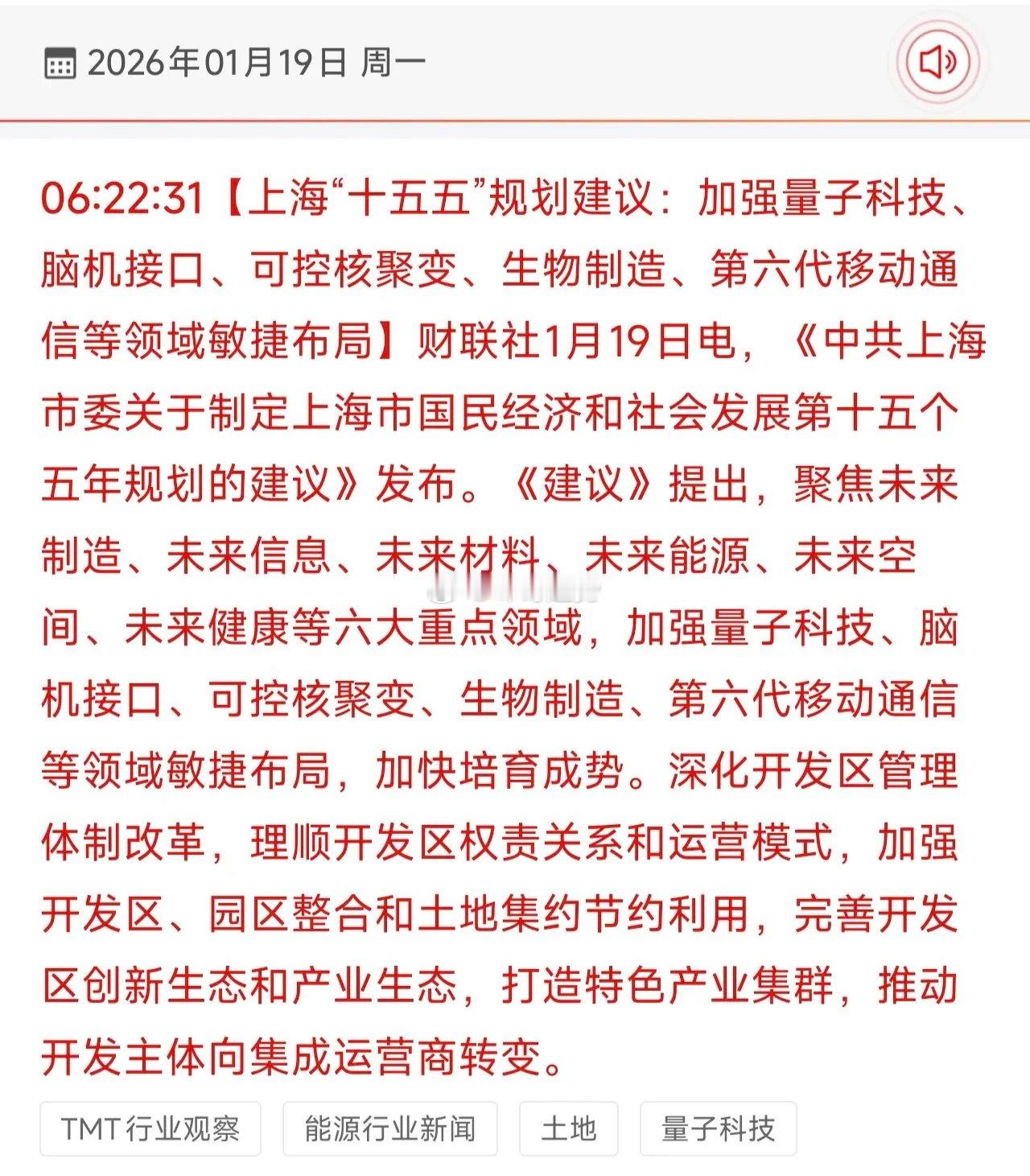 2026年01月19日 周一

06:22:31【上海“十五五”规划建议：加强量子科技、脑机接口、可控核聚变、生物制造、第六代移动通信等领域敏捷布局】财联社1月19日电，《中共上海市委关于制定上海市国民经济和社会发展第十五个五年规划的建议》发布。《建议》提出，聚焦未来制造、未来信息、未来材料、未来能源、未来空间、未来健康等六大重点领域，加强量子科技、脑机接口、可控核聚变、生物制造、第六代移动通信等领域敏捷布局，加快培育成势。深化开发区管理体制改革，理顺开发区权责关系和运营模式，加强开发区、园区整合和土地集约节约利用，完善开发区创新生态和产业生态，打造特色产业集群，推动开发主体向集成运营商转变。

TMT行业观察
能源行业新闻
土地
量子科技